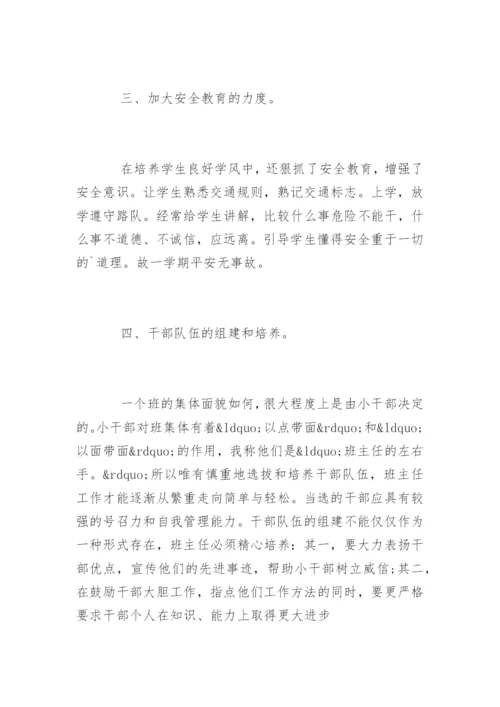 三、加大安全教育的力度。

在培养学生良好学风中，还狠抓了安全教育，增强了安全意识。让学生熟悉交通规则，熟记交通标志。上学，放学遵守路队。经常给学生讲解，比较什么事危险不能干，什么事不道德、不诚信，应远离。引导学生懂得安全重于一切的`道理。故一学期平安无事故。

四、干部队伍的组建和培养。

一个班的集体面貌如何，很大程度上是由小干部决定的。小干部对班集体有着&ldquo;以点带面&rdquo;和&ldquo;以面带面&rdquo;的作用，我称他们是&ldquo;班主任的左右手。&rdquo;所以唯有慎重地选拔和培养干部队伍，班主任工作才能逐渐从繁重走向简单与轻松。当选的干部应具有较强的号召力和自我管理能力。干部队伍的组建不能仅仅作为一种形式存在，班主任必须精心培养：其一，要大力表扬干部优点，宣传他们的先进事迹，帮助小干部树立威信;其二，在鼓励干部大胆工作，指点他们工作方法的同时，要更严格要求干部个人在知识、能力上取得更大进步